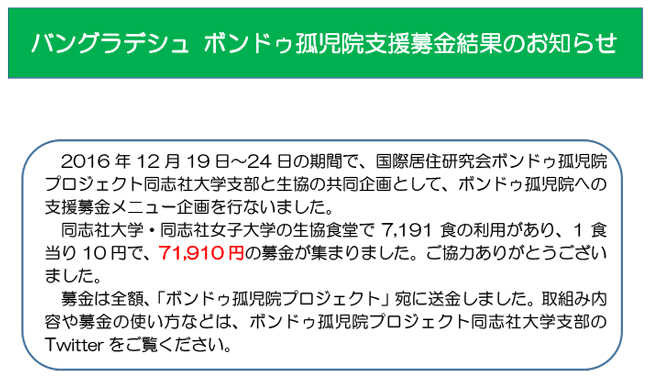 バングラデシュ ボンドゥ孤児院支援募金結果のお知らせ

2016 年 12 月 19 日～24 日の期間で、国際居住研究会ボンドゥ孤児院プロジェクト同志社大学支部と生協の共同企画として、ボンドゥ孤児院への支援募金メニュー企画を行ないました。

同志社大学・同志社女子大学の生協食堂で 7,191 食の利用があり、1 食当り 10 円で、71,910 円の募金が集まりました。ご協力ありがとうございました。

募金は全額、「ボンドゥ孤児院プロジェクト」宛に送金しました。取組み内容や募金の使い方などは、ボンドゥ孤児院プロジェクト同志社大学支部の Twitter をご覧ください。